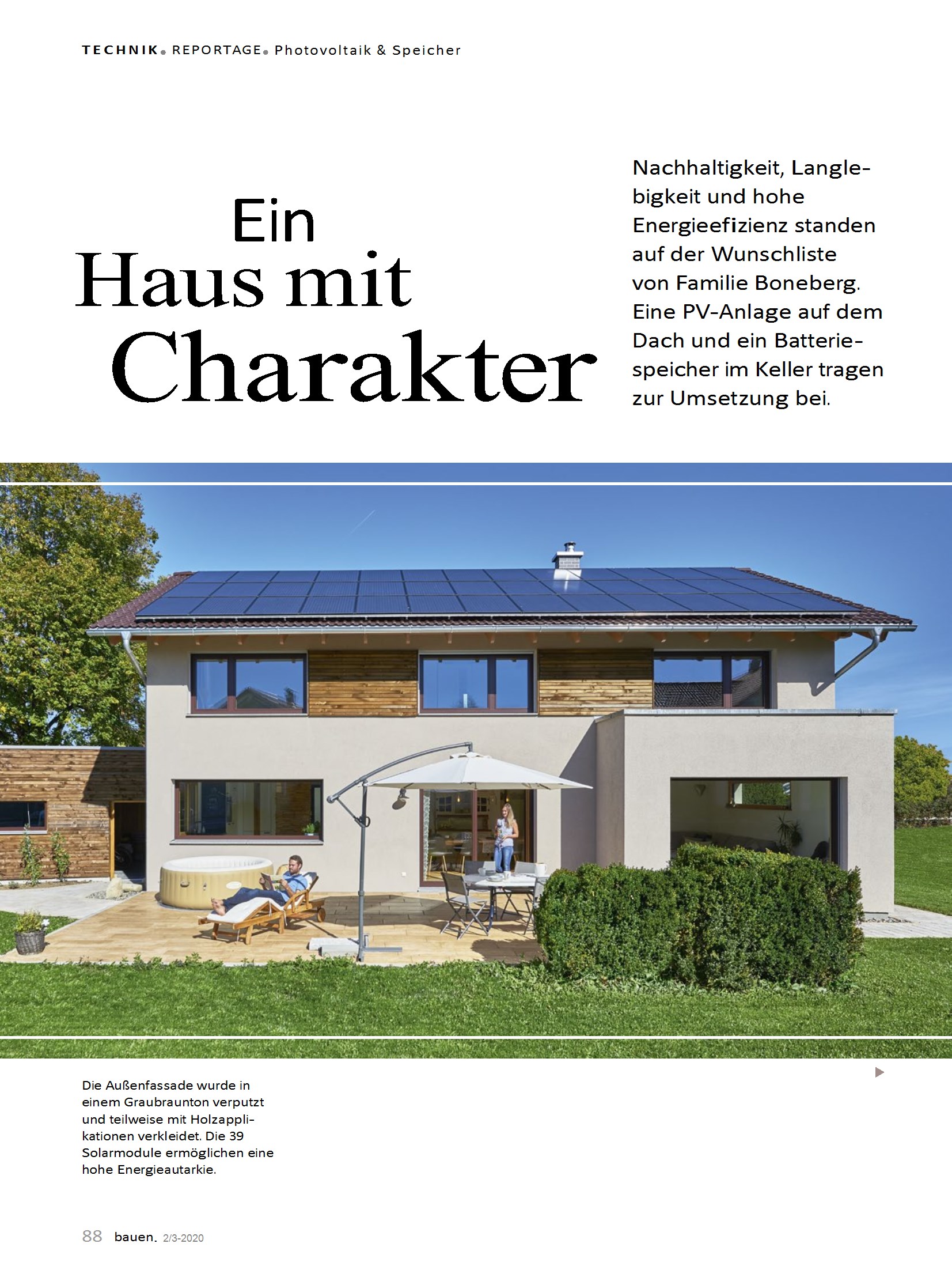 TECHNIK. REPORTAGE. Photovoltaik & Speicher

Ein Haus mit Charakter

Nachhaltigkeit, Langlebigkeit und hohe Energieefizienz standen auf der Wunschliste von Familie Boneberg. Eine PV-Anlage auf dem Dach und ein Batteriespeicher im Keller tragen zur Umsetzung bei.

Die Außenfassade wurde in einem Graubraunton verputzt und teilweise mit Holzapplikationen verkleidet. Die 39 Solarmodule ermöglichen eine hohe Energieautarkie.

88 bauen. 2/3-2020